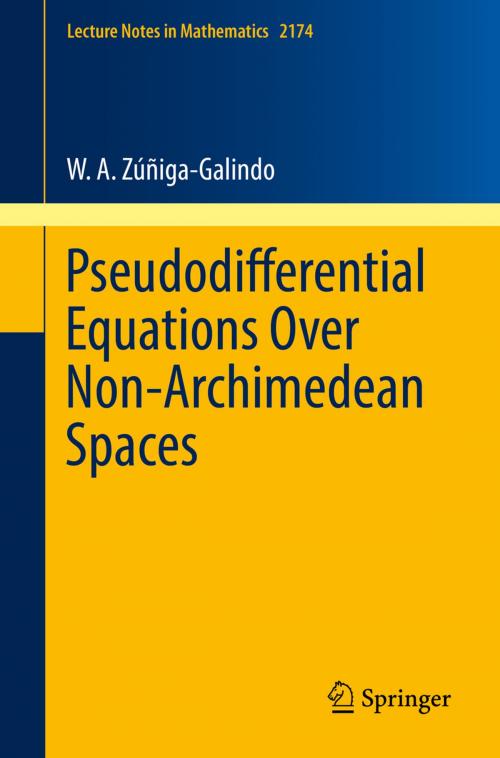 Lecture Notes in Mathematics 2174

W. A. Zúñiga-Galindo

Pseudodifferential Equations Over Non-Archimedean Spaces

Springer